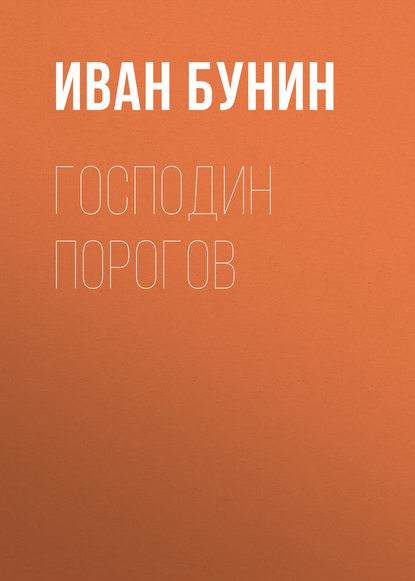 ИВАН БУНИН

ГОСПОДИН ПОРОГОВ